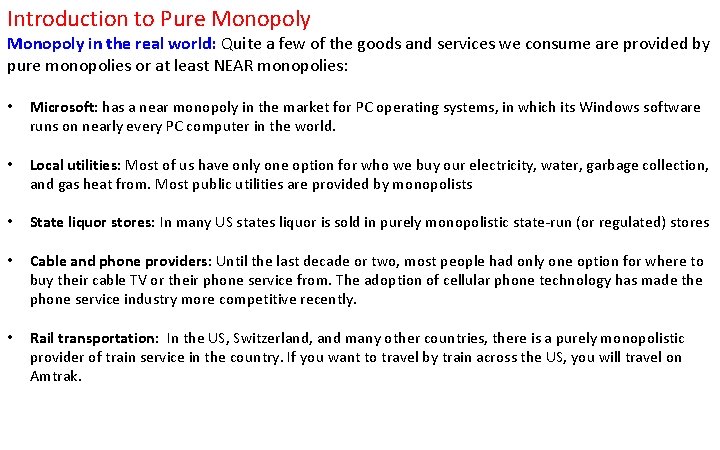 Introduction to Pure Monopoly

Monopoly in the real world: Quite a few of the goods and services we consume are provided by pure monopolies or at least NEAR monopolies:

• Microsoft: has a near monopoly in the market for PC operating systems, in which its Windows software runs on nearly every PC computer in the world.

• Local utilities: Most of us have only one option for who we buy our electricity, water, garbage collection, and gas heat from. Most public utilities are provided by monopolists

• State liquor stores: In many US states liquor is sold in purely monopolistic state-run (or regulated) stores

• Cable and phone providers: Until the last decade or two, most people had only one option for where to buy their cable TV or their phone service from. The adoption of cellular phone technology has made the phone service industry more competitive recently.

• Rail transportation: In the US, Switzerland, and many other countries, there is a purely monopolistic provider of train service in the country. If you want to travel by train across the US, you will travel on Amtrak.